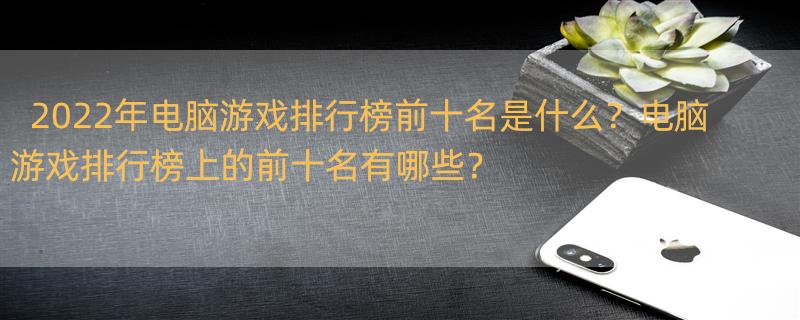 2022年电脑游戏排行榜前十名是什么？电脑游戏排行榜上的前十名有哪些？